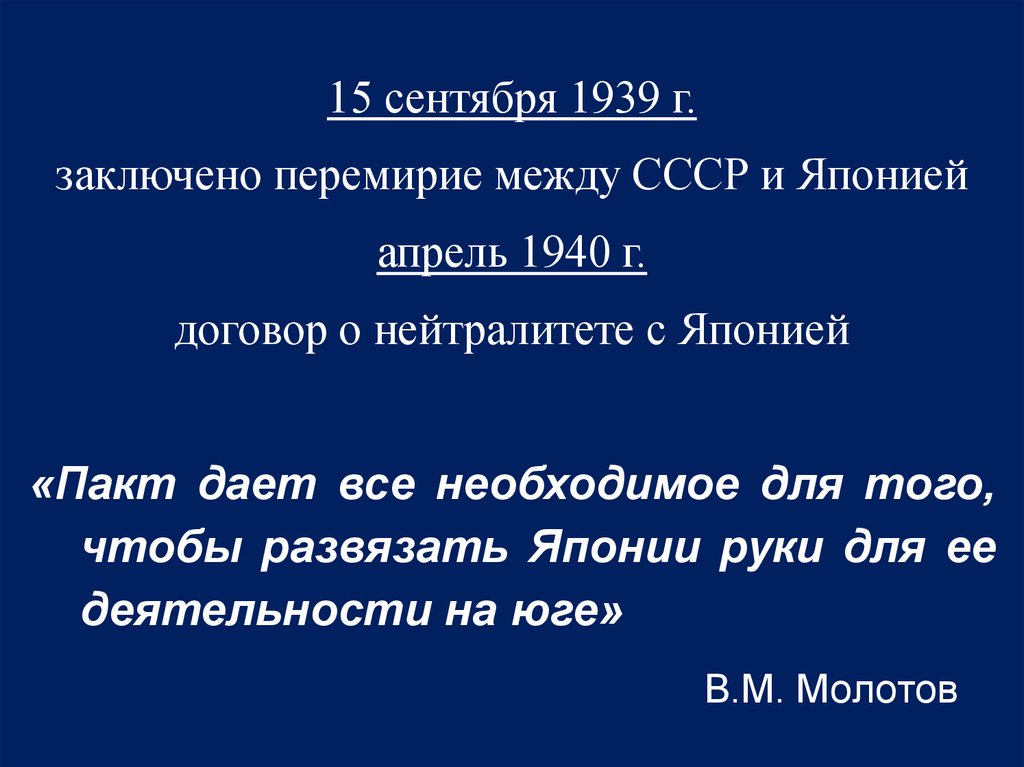 15 сентября 1939 г.

заключено перемирие между СССР и Японией

апрель 1940 г.

договор о нейтралитете с Японией

«Пакт дает все необходимое для того, чтобы развязать Японии руки для ее деятельности на юге»

В.М. Молотов